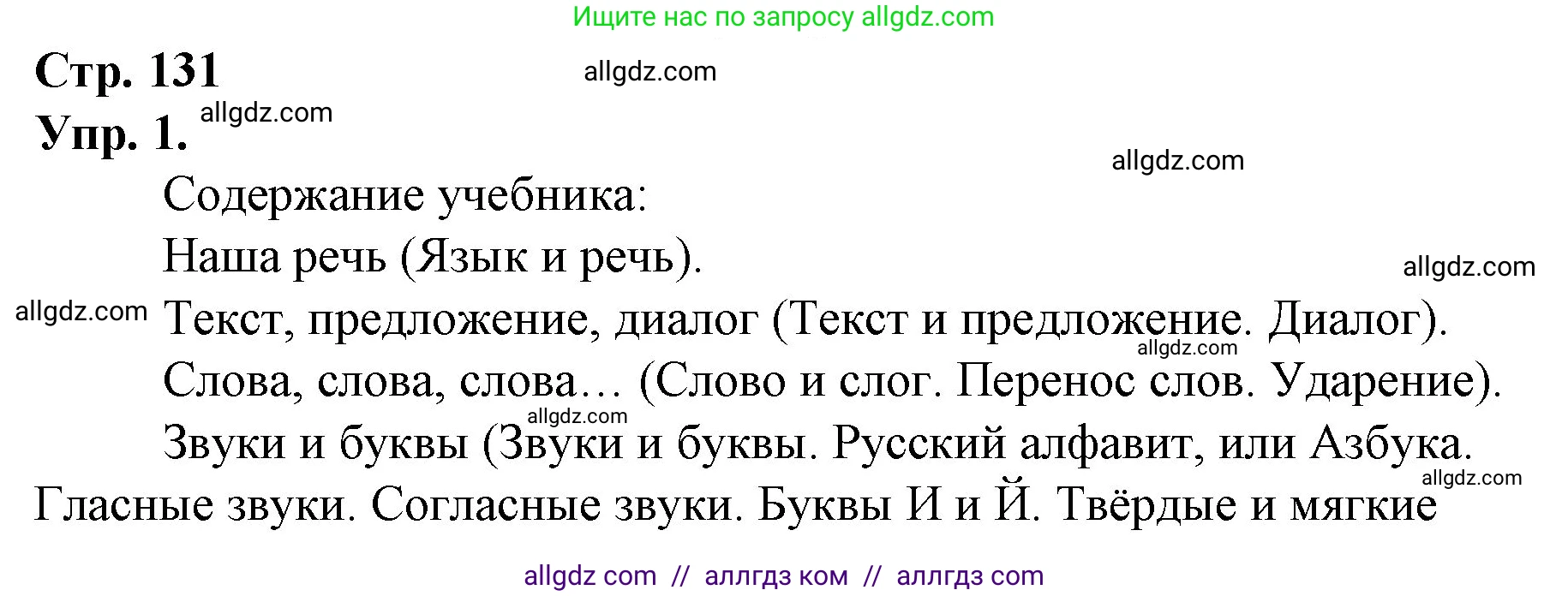 Ищите нас по запросу allgdz.com

Стр. 131

allgdz.com

Упр. 1.

allgdz.com

allgdz.com

Содержание учебника:

Наша речь (Язык и речь).

allgdz.com

allgdz.com

Текст, предложение, диалог (Текст и предложение. Диалог).

allgdz.com

Слова, слова, слова… (Слово и слог. Перенос слов. Ударение).

allgdz.com

Звуки и буквы (Звуки и буквы. Русский алфавит, или Азбука.

allgdz.com

Гласные звуки. Согласные звуки. Буквы И и Й. Твёрдые и мягкие

allgdz com // аллгдз ком // аллгдз com